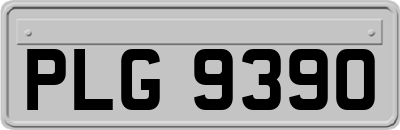 PLG 9390